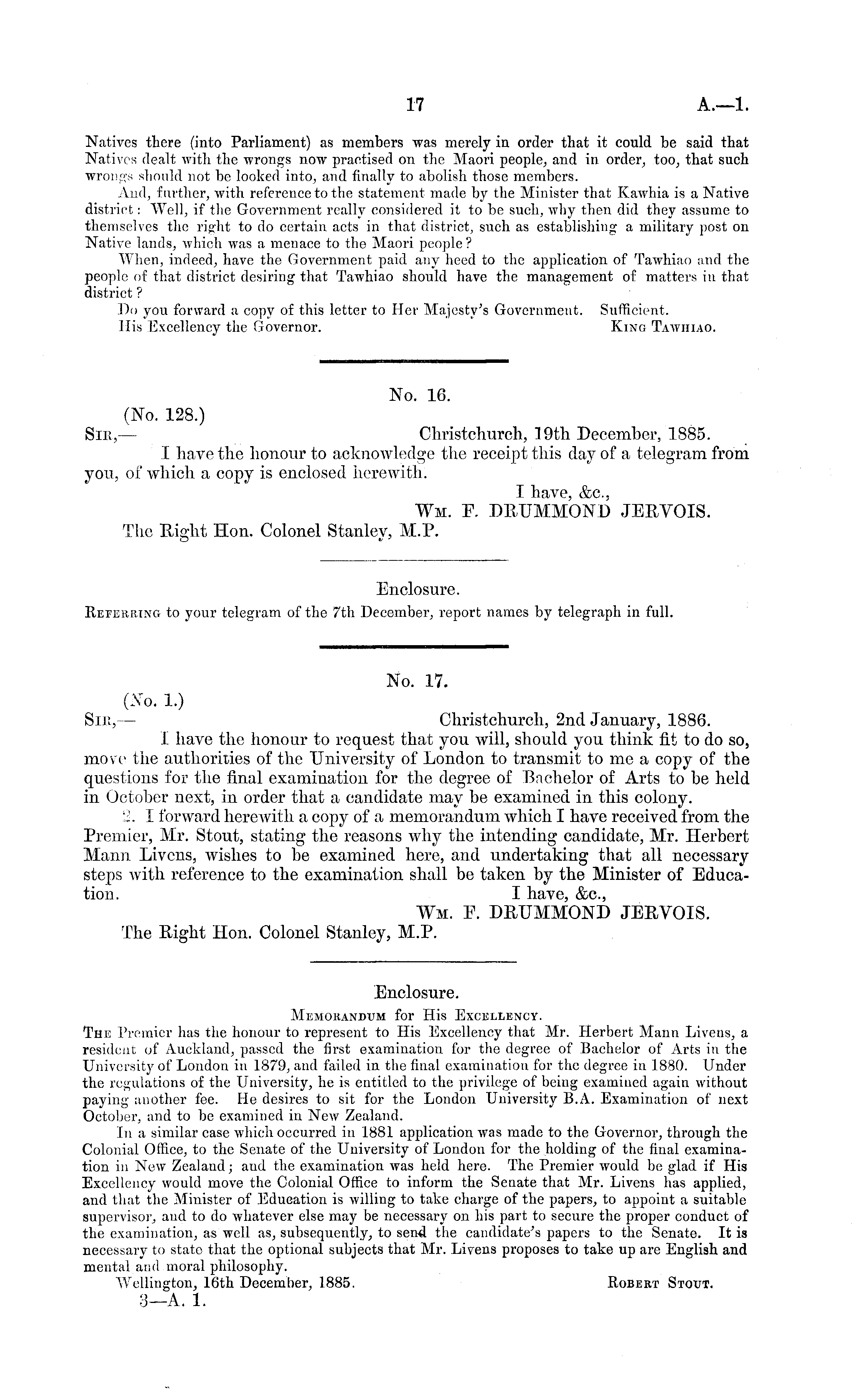 17 A.—1.

Natives there (into Parliament) as members was merely in order that it could be said that Natives dealt with the wrongs now practised on the Maori people, and in order, too, that such wrongs should not be looked into, and finally to abolish those members.

And, further, with reference to the statement made by the Minister that Kawhia is a Native district: Well, if the Government really considered it to be such, why then did they assume to themselves the right to do certain acts in that district, such as establishing a military post on Native lands, which was a menace to the Maori people?

When, indeed, have the Government paid any heed to the application of Tawhiao and the people of that district desiring that Tawhiao should have the management of matters in that district?

Do you forward a copy of this letter to Her Majesty's Government. Sufficient.

His Excellency the Governor. King Tawhiao.

No. 16.

(No. 128.)

Sir,— Christchurch, 19th December, 1885.

I have the honour to acknowledge the receipt this day of a telegram from you, of which a copy is enclosed herewith.

I have, &c.,

Wm. F. DRUMMOND JERVOIS.

The Right Hon. Colonel Stanley, M.P.

Enclosure.

Referring to your telegram of the 7th December, report names by telegraph in full.

No. 17.

(No. 1.)

Sir,— Christchurch, 2nd January, 1886.

I have the honour to request that you will, should you think fit to do so, move the authorities of the University of London to transmit to me a copy of the questions for the final examination for the degree of Bachelor of Arts to be held in October next, in order that a candidate may be examined in this colony.

2. I forward herewith a copy of a memorandum which I have received from the Premier, Mr. Stout, stating the reasons why the intending candidate, Mr. Herbert Mann Livens, wishes to be examined here, and undertaking that all necessary steps with reference to the examination shall be taken by the Minister of Education.

I have, &c.,

Wm. F. DRUMMOND JERVOIS.

The Right Hon. Colonel Stanley, M.P.

Enclosure.

Memorandum for His Excellency.

The Premier has the honour to represent to His Excellency that Mr. Herbert Mann Livens, a resident of Auckland, passed the first examination for the degree of Bachelor of Arts in the University of London in 1879, and failed in the final examination for the degree in 1880. Under the regulations of the University, he is entitled to the privilege of being examined again without paying another fee. He desires to sit for the London University B.A. Examination of next October, and to be examined in New Zealand.

In a similar case which occurred in 1881 application was made to the Governor, through the Colonial Office, to the Senate of the University of London for the holding of the final examination in New Zealand; and the examination was held here. The Premier would be glad if His Excellency would move the Colonial Office to inform the Senate that Mr. Livens has applied, and that the Minister of Education is willing to take charge of the papers, to appoint a suitable supervisor, and to do whatever else may be necessary on his part to secure the proper conduct of the examination, as well as, subsequently, to send the candidate's papers to the Senate. It is necessary to state that the optional subjects that Mr. Livens proposes to take up are English and mental and moral philosophy.

Wellington, 16th December, 1885. Robert Stout.

3—A. 1.